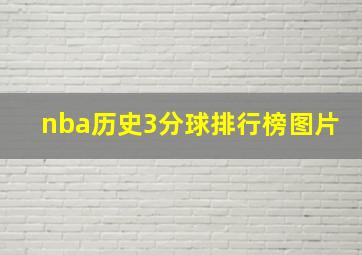 nba历史3分球排行榜图片